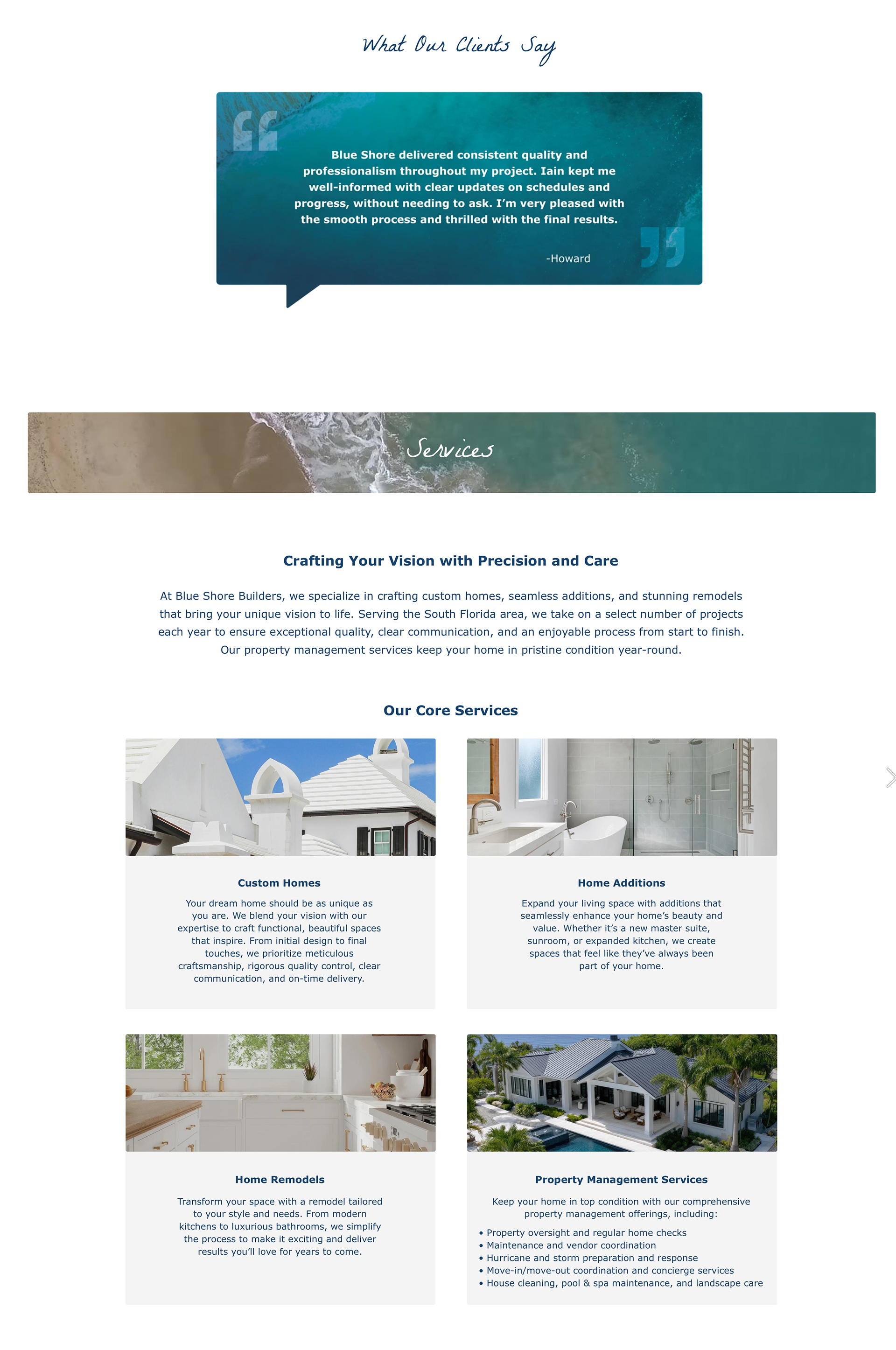 What Our Clients Say

Blue Shore delivered consistent quality and professionalism throughout my project. Iain kept me well-informed with clear updates on schedules and progress, without needing to ask. I'm very pleased with the smooth process and thrilled with the final results.

-Howard

Services

Crafting Your Vision with Precision and Care

At Blue Shore Builders, we specialize in crafting custom homes, seamless additions, and stunning remodels that bring your unique vision to life. Serving the South Florida area, we take on a select number of projects each year to ensure exceptional quality, clear communication, and an enjoyable process from start to finish. Our property management services keep your home in pristine condition year-round.

Our Core Services

Custom Homes

Your dream home should be as unique as you are. We blend your vision with our expertise to craft functional, beautiful spaces that inspire. From initial design to final touches, we prioritize meticulous craftsmanship, rigorous quality control, clear communication, and on-time delivery.

Home Additions

Expand your living space with additions that seamlessly enhance your home's beauty and value. Whether it's a new master suite, sunroom, or expanded kitchen, we create spaces that feel like they've always been part of your home.

Home Remodels

Transform your space with a remodel tailored to your style and needs. From modern kitchens to luxurious bathrooms, we simplify the process to make it exciting and deliver results you'll love for years to come.

Property Management Services

Keep your home in top condition with our comprehensive property management offerings, including:

• Property oversight and regular home checks
• Maintenance and vendor coordination
• Hurricane and storm preparation and response
• Move-in/move-out coordination and concierge services
• House cleaning, pool & spa maintenance, and landscape care